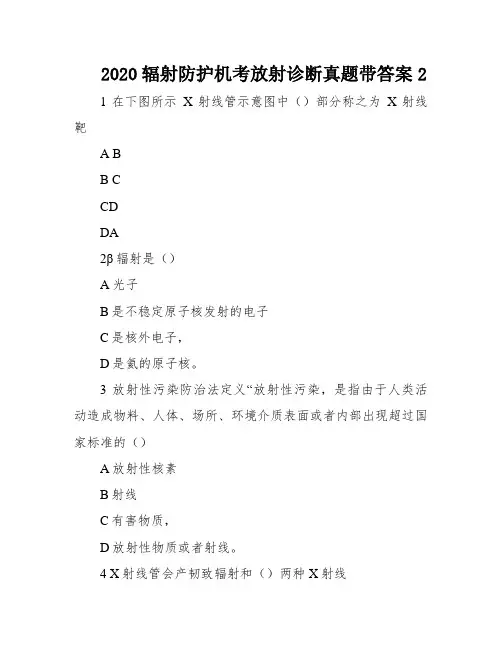 2020 辐射防护机考放射诊断真题带答案 2

1 在下图所示 X 射线管示意图中（）部分称之为 X 射线靶

A B

B C

CD

DA

2β 辐射是（）

A 光子

B 是不稳定原子核发射的电子

C 是核外电子，

D 是氦的原子核。

3 放射性污染防治法定义“放射性污染，是指由于人类活动造成物料、人体、场所、环境介质表面或者内部出现超过国家标准的（）

A 放射性核素

B 射线

C 有害物质，

D 放射性物质或者射线。

4 X 射线管会产韧致辐射和（）两种 X 射线